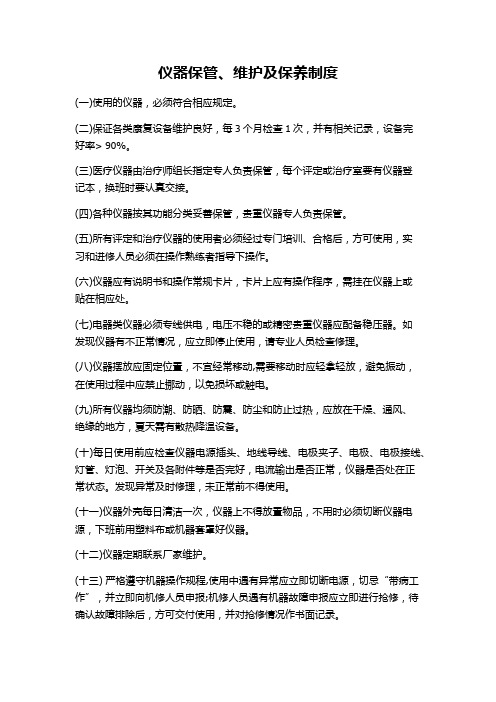 仪器保管、维护及保养制度

(一)使用的仪器，必须符合相应规定。

(二)保证各类康复设备维护良好，每 3 个月检查 1 次，并有相关记录，设备完好率> 90%。

(三)医疗仪器由治疗师组长指定专人负责保管，每个评定或治疗室要有仪器登记本，换班时要认真交接。

(四)各种仪器按其功能分类妥善保管，贵重仪器专人负责保管。

(五)所有评定和治疗仪器的使用者必须经过专门培训、合格后，方可使用，实习和进修人员必须在操作熟练者指导下操作。

(六)仪器应有说明书和操作常规卡片，卡片上应有操作程序，需挂在仪器上或贴在相应处。

(七)电器类仪器必须专线供电，电压不稳的或精密贵重仪器应配备稳压器。如发现仪器有不正常情况，应立即停止使用，请专业人员检查修理。

(八)仪器摆放应固定位置，不宜经常移动,需要移动时应轻拿轻放，避免振动，在使用过程中应禁止挪动，以免损坏或触电。

(九)所有仪器均须防潮、防晒、防震、防尘和防止过热，应放在干燥、通风、绝缘的地方，夏天需有散热降温设备。

(十)每日使用前应检查仪器电源插头、地线导线、电极夹子、电极、电极接线、灯管、灯泡、开关及各附件等是否完好，电流输出是否正常，仪器是否处在正常状态。发现异常及时修理，未正常前不得使用。

(十一)仪器外壳每日清洁一次，仪器上不得放置物品，不用时必须切断仪器电源，下班前用塑料布或机器套罩好仪器。

(十二)仪器定期联系厂家维护。

(十三) 严格遵守机器操作规程,使用中遇有异常应立即切断电源，切忌“带病工作”，并立即向机修人员申报;机修人员遇有机器故障申报应立即进行抢修，待确认故障排除后，方可交付使用，并对抢修情况作书面记录。